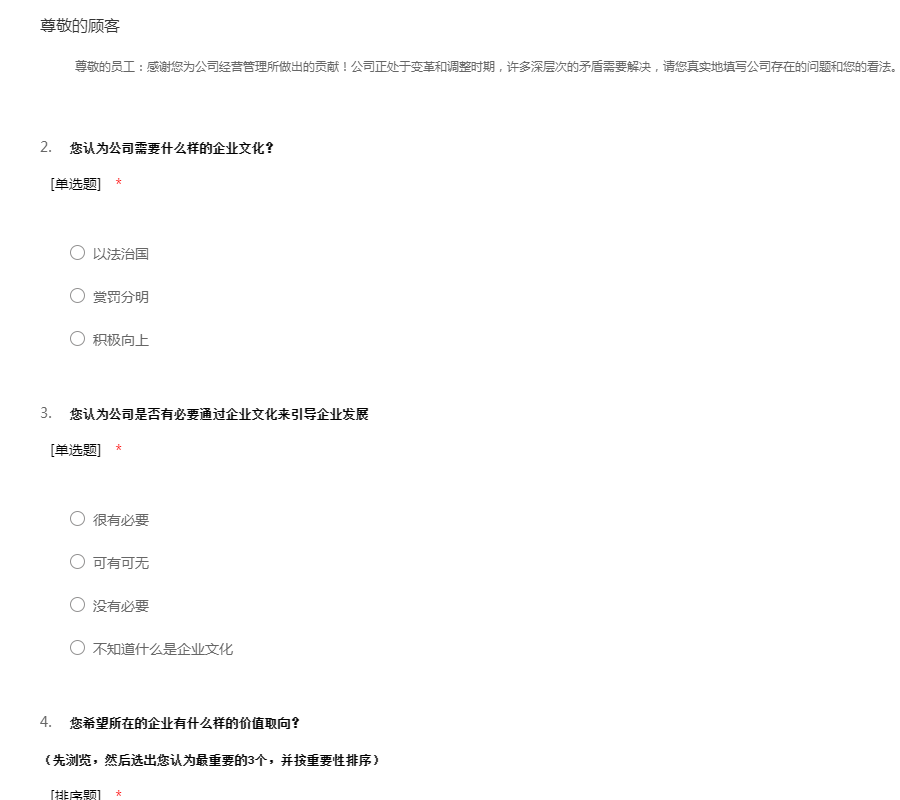 尊敬的顾客

尊敬的员工：感谢您为公司经营管理所做出的贡献！公司正处于变革和调整时期，许多深层次的矛盾需要解决，请您真实地填写公司存在的问题和您的看法。

2. 您认为公司需要什么样的企业文化?

[单选题] *

○ 以法治国

○ 赏罚分明

○ 积极向上

3. 您认为公司是否有必要通过企业文化来引导企业发展

[单选题] *

○ 很有必要

○ 可有可无

○ 没有必要

○ 不知道什么是企业文化

4. 您希望所在的企业有什么样的价值取向?

（先浏览，然后选出您认为最重要的3个，并按重要性排序）

[排序题] *